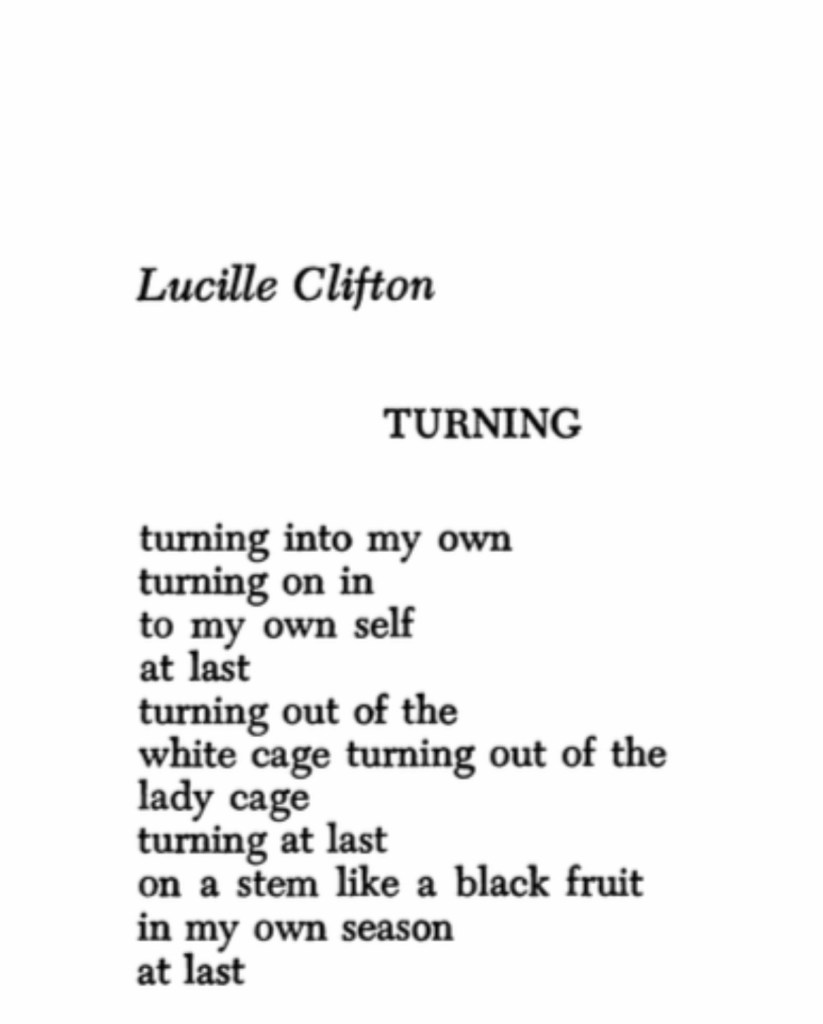 Lucille Clifton

TURNING

turning into my own
turning on in
to my own self
at last
turning out of the
white cage turning out of the
lady cage
turning at last
on a stem like a black fruit
in my own season
at last